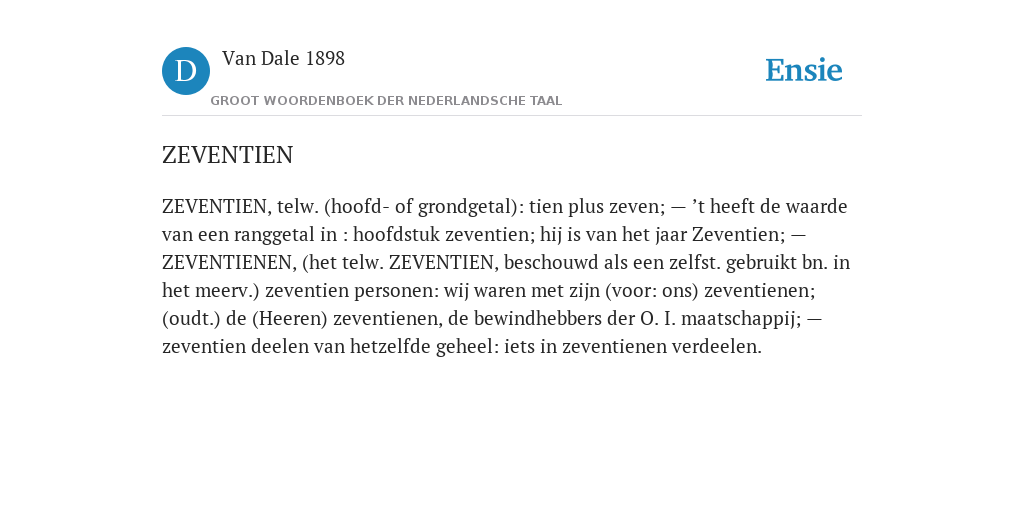 D

Van Dale 1898

GROOT WOORDENBOEK DER NEDERLANDSCHE TAAL

Ensie

ZEVENTIEN

ZEVENTIEN, telw. (hoofd- of grondgetal): tien plus zeven; — ’t heeft de waarde van een ranggetal in : hoofdstuk zeventien; hij is van het jaar Zeventien; — ZEVENTIENEN, (het telw. ZEVENTIEN, beschouwd als een zelfst. gebruikt bn. in het meerv.) zeventien personen: wij waren met zijn (voor: ons) zeventienen; (oudt.) de (Heeren) zeventienen, de bewindhebbers der O. I. maatschappij; — zeventien deelen van hetzelfde geheel: iets in zeventienen verdeelen.